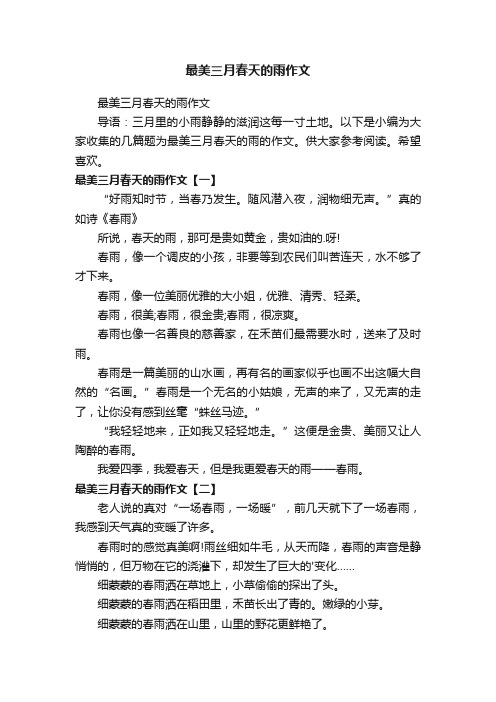 最美三月春天的雨作文

最美三月春天的雨作文

导语：三月里的小雨静静的滋润这每一寸土地。以下是小编为大家收集的几篇题为最美三月春天的雨的作文。供大家参考阅读。希望喜欢。

最美三月春天的雨作文【一】

“好雨知时节，当春乃发生。随风潜入夜，润物细无声。”真的如诗《春雨》

所说，春天的雨，那可是贵如黄金，贵如油的.呀!

春雨，像一个调皮的小孩，非要等到农民们叫苦连天，水不够了才下来。

春雨，像一位美丽优雅的大小姐，优雅、清秀、轻柔。

春雨，很美;春雨，很金贵;春雨，很凉爽。

春雨也像一名善良的慈善家，在禾苗们最需要水时，送来了及时雨。

春雨是一篇美丽的山水画，再有名的画家似乎也画不出这幅大自然的“名画。”春雨是一个无名的小姑娘，无声的来了，又无声的走了，让你没有感到丝毫“蛛丝马迹。”

“我轻轻地来，正如我又轻轻地走。”这便是金贵、美丽又让人陶醉的春雨。

我爱四季，我爱春天，但是我更爱春天的雨——春雨。

最美三月春天的雨作文【二】

老人说的真对“一场春雨，一场暖”，前几天就下了一场春雨，我感到天气真的变暖了许多。

春雨时的感觉真美啊!雨丝细如牛毛，从天而降，春雨的声音是静悄悄的，但万物在它的浇灌下，却发生了巨大的'变化……

细蒙蒙的春雨洒在草地上，小草偷偷的探出了头。

细蒙蒙的春雨洒在稻田里，禾苗长出了青的。嫩绿的小芽。

细蒙蒙的春雨洒在山里，山里的野花更鲜艳了。